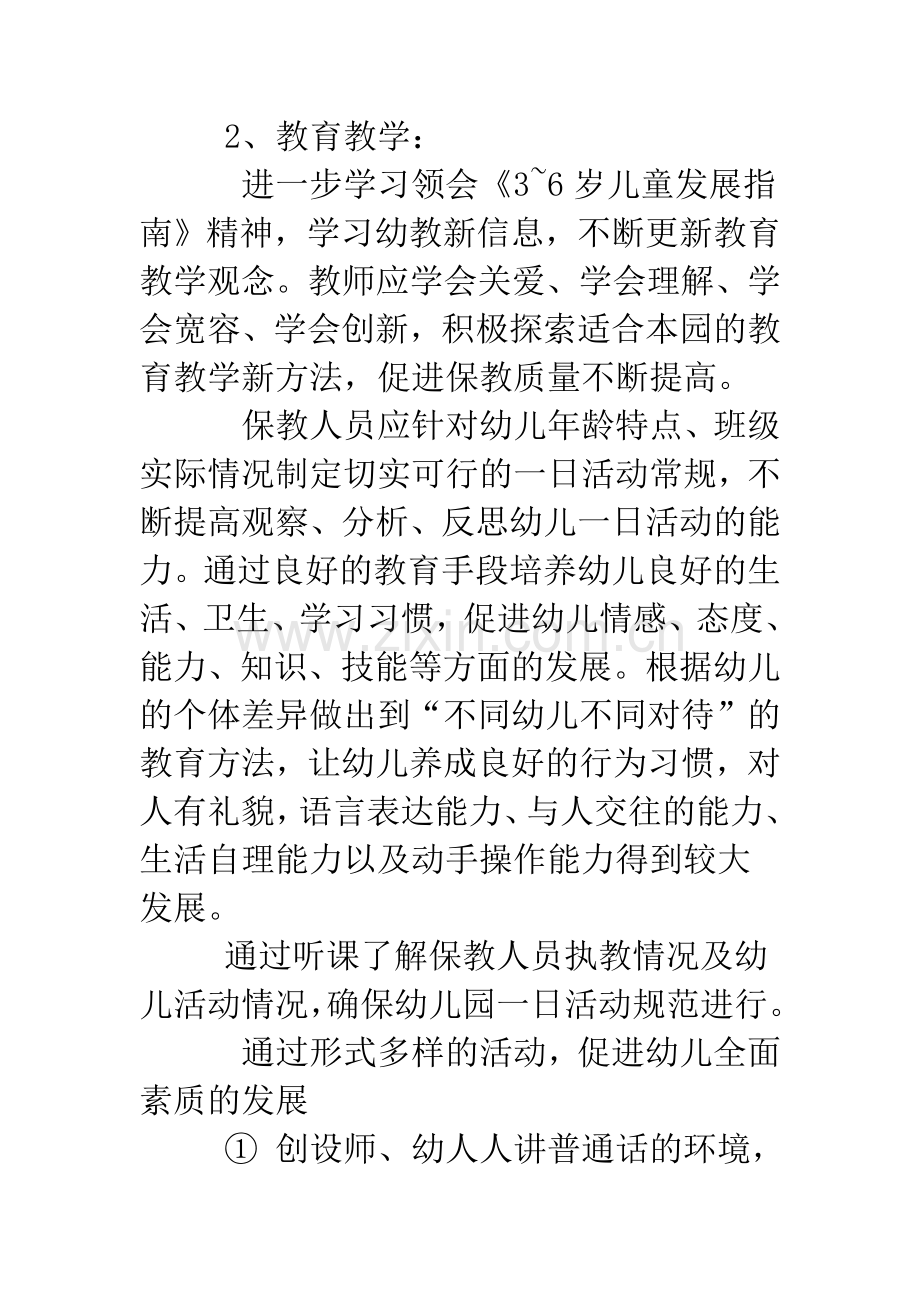 2、教育教学：

进一步学习领会《3~6岁儿童发展指南》精神，学习幼教新信息，不断更新教育教学观念。教师应学会关爱、学会理解、学会宽容、学会创新，积极探索适合本园的教育教学新方法，促进保教质量不断提高。

保教人员应针对幼儿年龄特点、班级实际情况制定切实可行的一日活动常规，不断提高观察、分析、反思幼儿一日活动的能力。通过良好的教育手段培养幼儿良好的生活、卫生、学习习惯，促进幼儿情感、态度、能力、知识、技能等方面的发展。根据幼儿的个体差异做出到“不同幼儿不同对待”的教育方法，让幼儿养成良好的行为习惯，对人有礼貌，语言表达能力、与人交往的能力、生活自理能力以及动手操作能力得到较大发展。

通过听课了解保教人员执教情况及幼儿活动情况，确保幼儿园一日活动规范进行。

通过形式多样的活动，促进幼儿全面素质的发展

① 创设师、幼人人讲普通话的环境，

www.zixin.com.cn